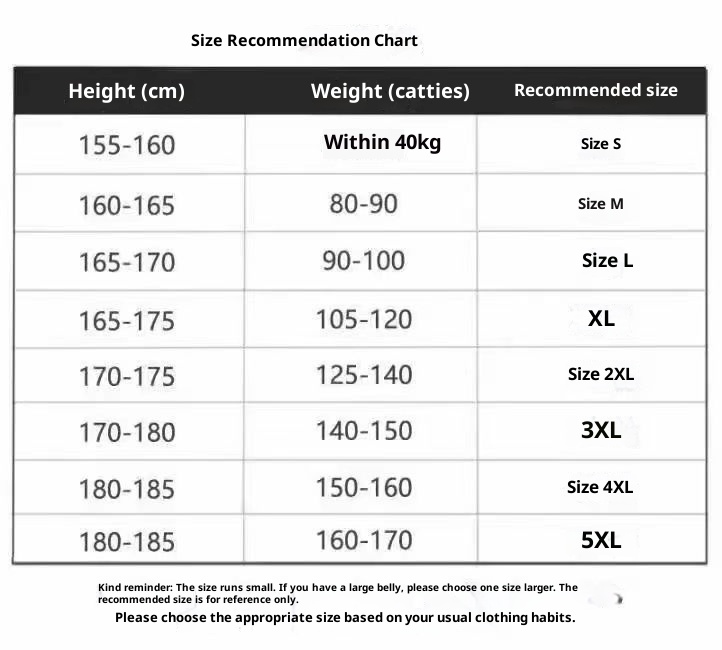 Size Recommendation Chart

| Height (cm) | Weight (catties) | Recommended size |
|---|---|---|
| 155-160 | Within 40kg | Size S |
| 160-165 | 80-90 | Size M |
| 165-170 | 90-100 | Size L |
| 165-175 | 105-120 | XL |
| 170-175 | 125-140 | Size 2XL |
| 170-180 | 140-150 | 3XL |
| 180-185 | 150-160 | Size 4XL |
| 180-185 | 160-170 | 5XL |

Kind reminder: The size runs small. If you have a large belly, please choose one size larger. The recommended size is for reference only.

Please choose the appropriate size based on your usual clothing habits.